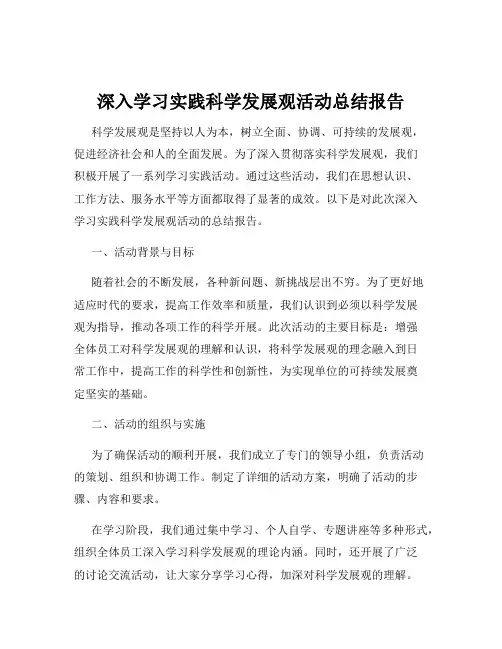 深入学习实践科学发展观活动总结报告

科学发展观是坚持以人为本，树立全面、协调、可持续的发展观，促进经济社会和人的全面发展。为了深入贯彻落实科学发展观，我们积极开展了一系列学习实践活动。通过这些活动，我们在思想认识、工作方法、服务水平等方面都取得了显著的成效。以下是对此次深入学习实践科学发展观活动的总结报告。

一、活动背景与目标

随着社会的不断发展，各种新问题、新挑战层出不穷。为了更好地适应时代的要求，提高工作效率和质量，我们认识到必须以科学发展观为指导，推动各项工作的科学开展。此次活动的主要目标是：增强全体员工对科学发展观的理解和认识，将科学发展观的理念融入到日常工作中，提高工作的科学性和创新性，为实现单位的可持续发展奠定坚实的基础。

二、活动的组织与实施

为了确保活动的顺利开展，我们成立了专门的领导小组，负责活动的策划、组织和协调工作。制定了详细的活动方案，明确了活动的步骤、内容和要求。

在学习阶段，我们通过集中学习、个人自学、专题讲座等多种形式，组织全体员工深入学习科学发展观的理论内涵。同时，还开展了广泛的讨论交流活动，让大家分享学习心得，加深对科学发展观的理解。